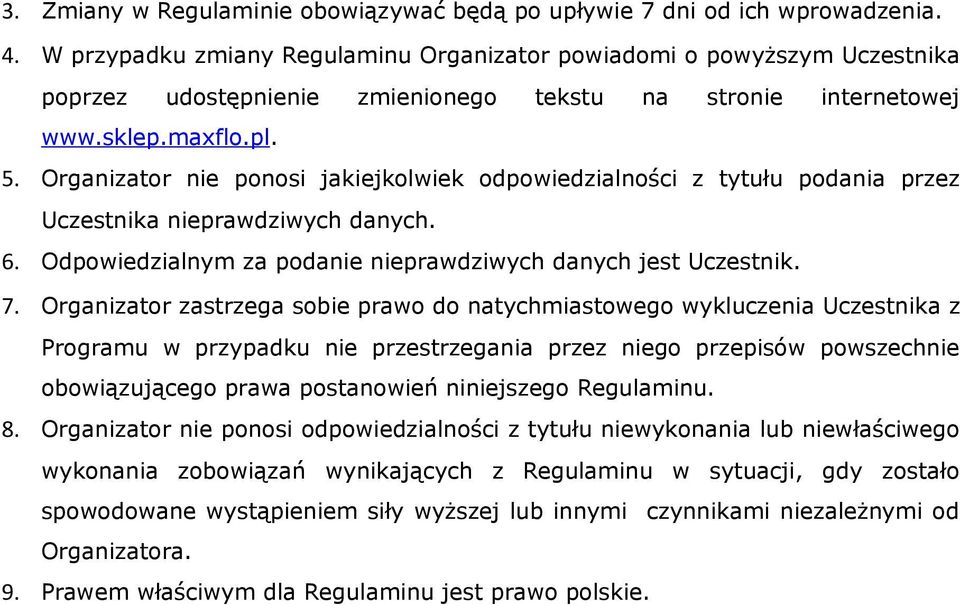 3. Zmiany w Regulaminie obowiązywać będą po upływie 7 dni od ich wprowadzenia.

4. W przypadku zmiany Regulaminu Organizator powiadomi o powyższym Uczestnika poprzez udostępnienie zmienionego tekstu na stronie internetowej www.sklep.maxflo.pl.

5. Organizator nie ponosi jakiejkolwiek odpowiedzialności z tytułu podania przez Uczestnika nieprawdziwych danych.

6. Odpowiedzialnym za podanie nieprawdziwych danych jest Uczestnik.

7. Organizator zastrzega sobie prawo do natychmiastowego wykluczenia Uczestnika z Programu w przypadku nie przestrzegania przez niego przepisów powszechnie obowiązującego prawa postanowień niniejszego Regulaminu.

8. Organizator nie ponosi odpowiedzialności z tytułu niewykonania lub niewłaściwego wykonania zobowiązań wynikających z Regulaminu w sytuacji, gdy zostało spowodowane wystąpieniem siły wyższej lub innymi czynnikami niezależnymi od Organizatora.

9. Prawem właściwym dla Regulaminu jest prawo polskie.